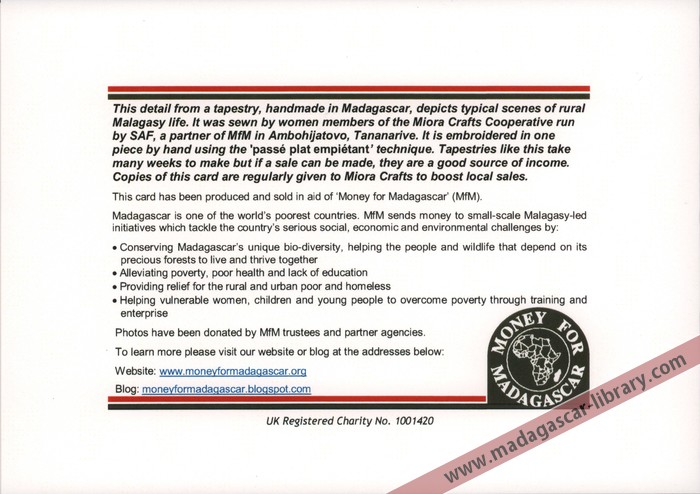 This detail from a tapestry, handmade in Madagascar, depicts typical scenes of rural Malagasy life. It was sewn by women members of the Miora Crafts Cooperative run by SAF, a partner of MfM in Ambohijatovo, Tananarive. It is embroidered in one piece by hand using the 'passé plat empiétant' technique. Tapestries like this take many weeks to make but if a sale can be made, they are a good source of income. Copies of this card are regularly given to Miora Crafts to boost local sales.

This card has been produced and sold in aid of 'Money for Madagascar' (MfM).

Madagascar is one of the world's poorest countries. MfM sends money to small-scale Malagasy-led initiatives which tackle the country's serious social, economic and environmental challenges by:

• Conserving Madagascar's unique bio-diversity, helping the people and wildlife that depend on its precious forests to live and thrive together
• Alleviating poverty, poor health and lack of education
• Providing relief for the rural and urban poor and homeless
• Helping vulnerable women, children and young people to overcome poverty through training and enterprise

Photos have been donated by MfM trustees and partner agencies.

To learn more please visit our website or blog at the addresses below:

Website: www.moneyformadagascar.org

Blog: moneyformadagascar.blogspot.com

MONEY FOR MADAGASCAR

UK Registered Charity No. 1001420

www.madagascar-library.com